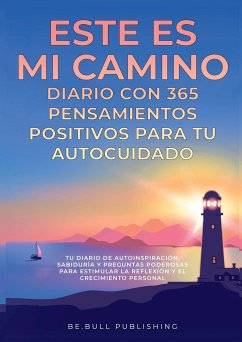 ESTE ES MI CAMINO

DIARIO CON 365 PENSAMIENTOS POSITIVOS PARA TU AUTOCUIDADO

TU DIARIO DE AUTOINSPIRACIÓN, SABIDURÍA Y PREGUNTAS PODEROSAS PARA ESTIMULAR LA REFLEXIÓN Y EL CRECIMIENTO PERSONAL

BE.BULL PUBLISHING